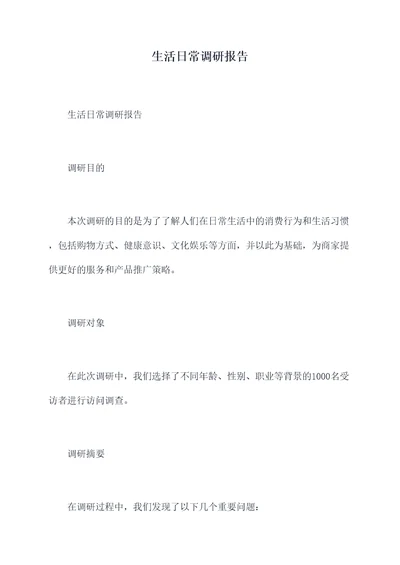 生活日常调研报告

生活日常调研报告

调研目的

本次调研的目的是为了了解人们在日常生活中的消费行为和生活习惯，包括购物方式、健康意识、文化娱乐等方面，并以此为基础，为商家提供更好的服务和产品推广策略。

调研对象

在此次调研中，我们选择了不同年龄、性别、职业等背景的1000名受访者进行访问调查。

调研摘要

在调研过程中，我们发现了以下几个重要问题：